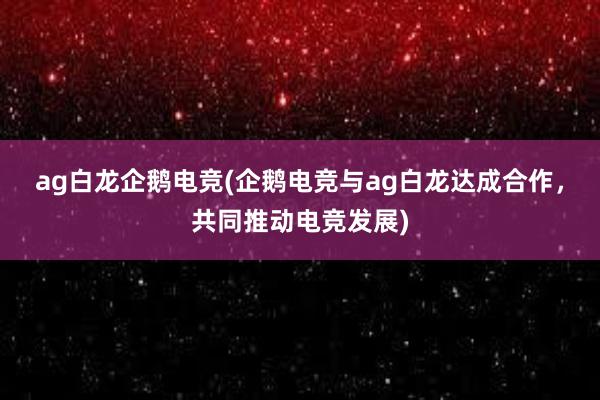 ag白龙企鹅电竞(企鹅电竞与ag白龙达成合作，共同推动电竞发展)